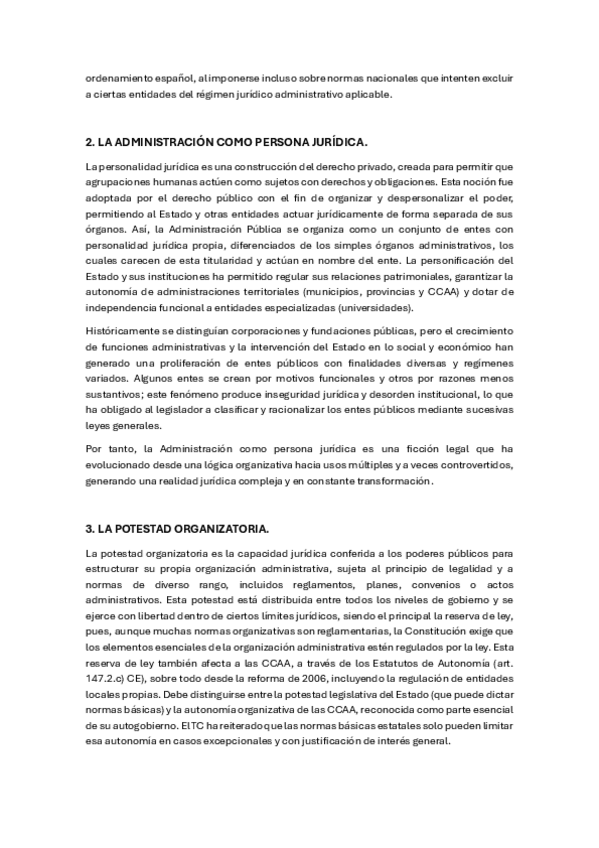 ordenamiento español, al imponerse incluso sobre normas nacionales que intenten excluir a ciertas entidades del régimen jurídico administrativo aplicable.

2. LA ADMINISTRACIÓN COMO PERSONA JURÍDICA.

La personalidad jurídica es una construcción del derecho privado, creada para permitir que agrupaciones humanas actúen como sujetos con derechos y obligaciones. Esta noción fue adoptada por el derecho público con el fin de organizar y despersonalizar el poder, permitiendo al Estado y otras entidades actuar jurídicamente de forma separada de sus órganos. Así, la Administración Pública se organiza como un conjunto de entes con personalidad jurídica propia, diferenciados de los simples órganos administrativos, los cuales carecen de esta titularidad y actúan en nombre del ente. La personificación del Estado y sus instituciones ha permitido regular sus relaciones patrimoniales, garantizar la autonomía de administraciones territoriales (municipios, provincias y CCAA) y dotar de independencia funcional a entidades especializadas (universidades).

Históricamente se distinguían corporaciones y fundaciones públicas, pero el crecimiento de funciones administrativas y la intervención del Estado en lo social y económico han generado una proliferación de entes públicos con finalidades diversas y regímenes variados. Algunos entes se crean por motivos funcionales y otros por razones menos sustantivos; este fenómeno produce inseguridad jurídica y desorden institucional, lo que ha obligado al legislador a clasificar y racionalizar los entes públicos mediante sucesivas leyes generales.

Por tanto, la Administración como persona jurídica es una ficción legal que ha evolucionado desde una lógica organizativa hacia usos múltiples y a veces controvertidos, generando una realidad jurídica compleja y en constante transformación.

3. LA POTESTAD ORGANIZATORIA.

La potestad organizatoria es la capacidad jurídica conferida a los poderes públicos para estructurar su propia organización administrativa, sujeta al principio de legalidad y a normas de diverso rango, incluidos reglamentos, planes, convenios o actos administrativos. Esta potestad está distribuida entre todos los niveles de gobierno y se ejerce con libertad dentro de ciertos límites jurídicos, siendo el principal la reserva de ley, pues, aunque muchas normas organizativas son reglamentarias, la Constitución exige que los elementos esenciales de la organización administrativa estén regulados por la ley. Esta reserva de ley también afecta a las CCAA, a través de los Estatutos de Autonomía (art. 147.2.c) CE), sobre todo desde la reforma de 2006, incluyendo la regulación de entidades locales propias. Debe distinguirse entre la potestad legislativa del Estado (que puede dictar normas básicas) y la autonomía organizativa de las CCAA, reconocida como parte esencial de su autogobierno. El TC ha reiterado que las normas básicas estatales solo pueden limitar esa autonomía en casos excepcionales y con justificación de interés general.